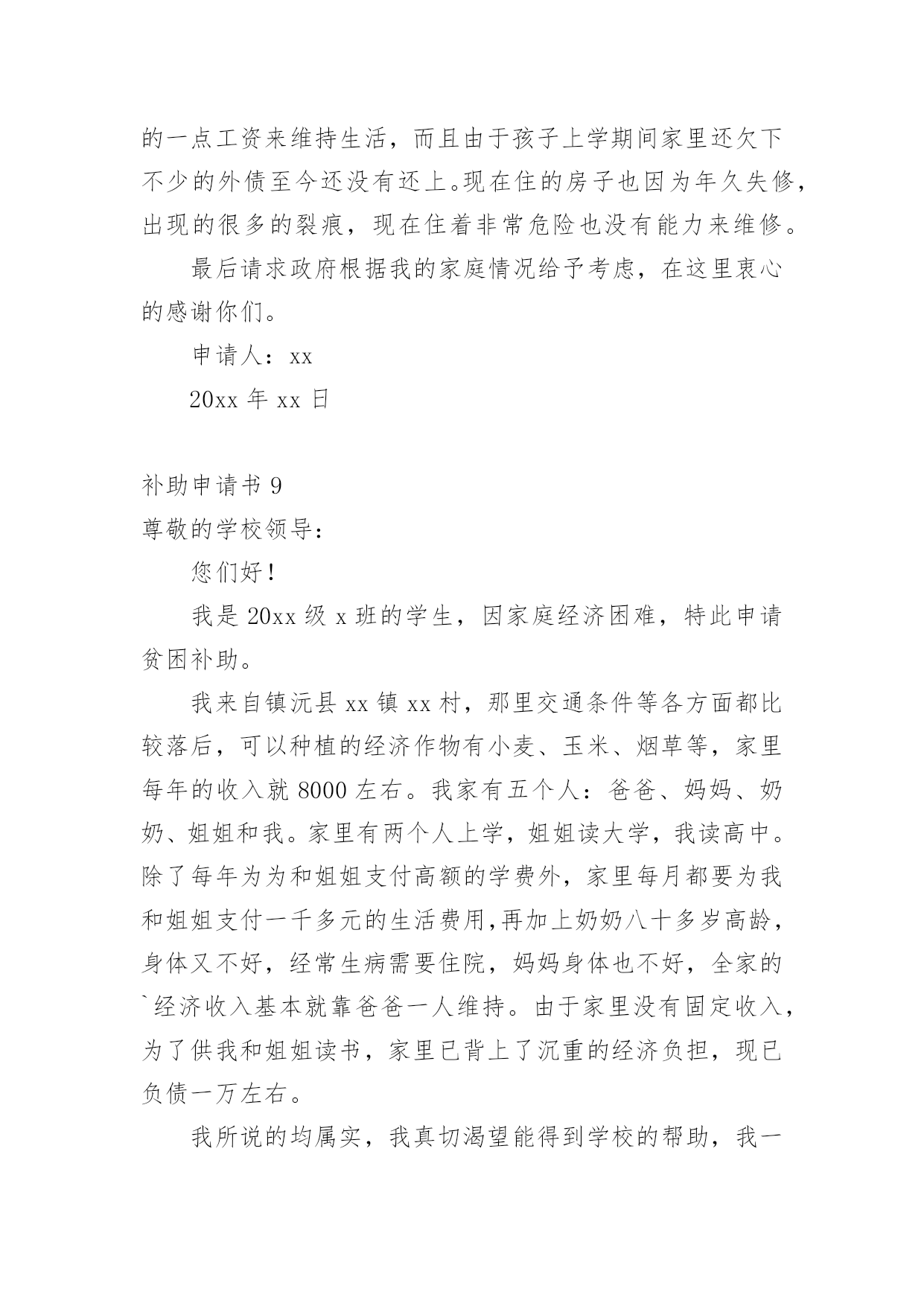 的一点工资来维持生活，而且由于孩子上学期间家里还欠下不少的外债至今还没有还上。现在住的房子也因为年久失修，出现的很多的裂痕，现在住着非常危险也没有能力来维修。

最后请求政府根据我的家庭情况给予考虑，在这里衷心的感谢你们。

申请人：xx

20xx 年 xx 日

补助申请书 9

尊敬的学校领导：

您们好！

我是 20xx 级 x 班的学生，因家庭经济困难，特此申请贫困补助。

我来自镇沅县 xx 镇 xx 村，那里交通条件等各方面都比较落后，可以种植的经济作物有小麦、玉米、烟草等，家里每年的收入就 8000 左右。我家有五个人：爸爸、妈妈、奶奶、姐姐和我。家里有两个人上学，姐姐读大学，我读高中。除了每年为为和姐姐支付高额的学费外，家里每月都要为我和姐姐支付一千多元的生活费用,再加上奶奶八十多岁高龄，身体又不好，经常生病需要住院，妈妈身体也不好，全家的`经济收入基本就靠爸爸一人维持。由于家里没有固定收入，为了供我和姐姐读书，家里已背上了沉重的经济负担，现已负债一万左右。

我所说的均属实，我真切渴望能得到学校的帮助，我一